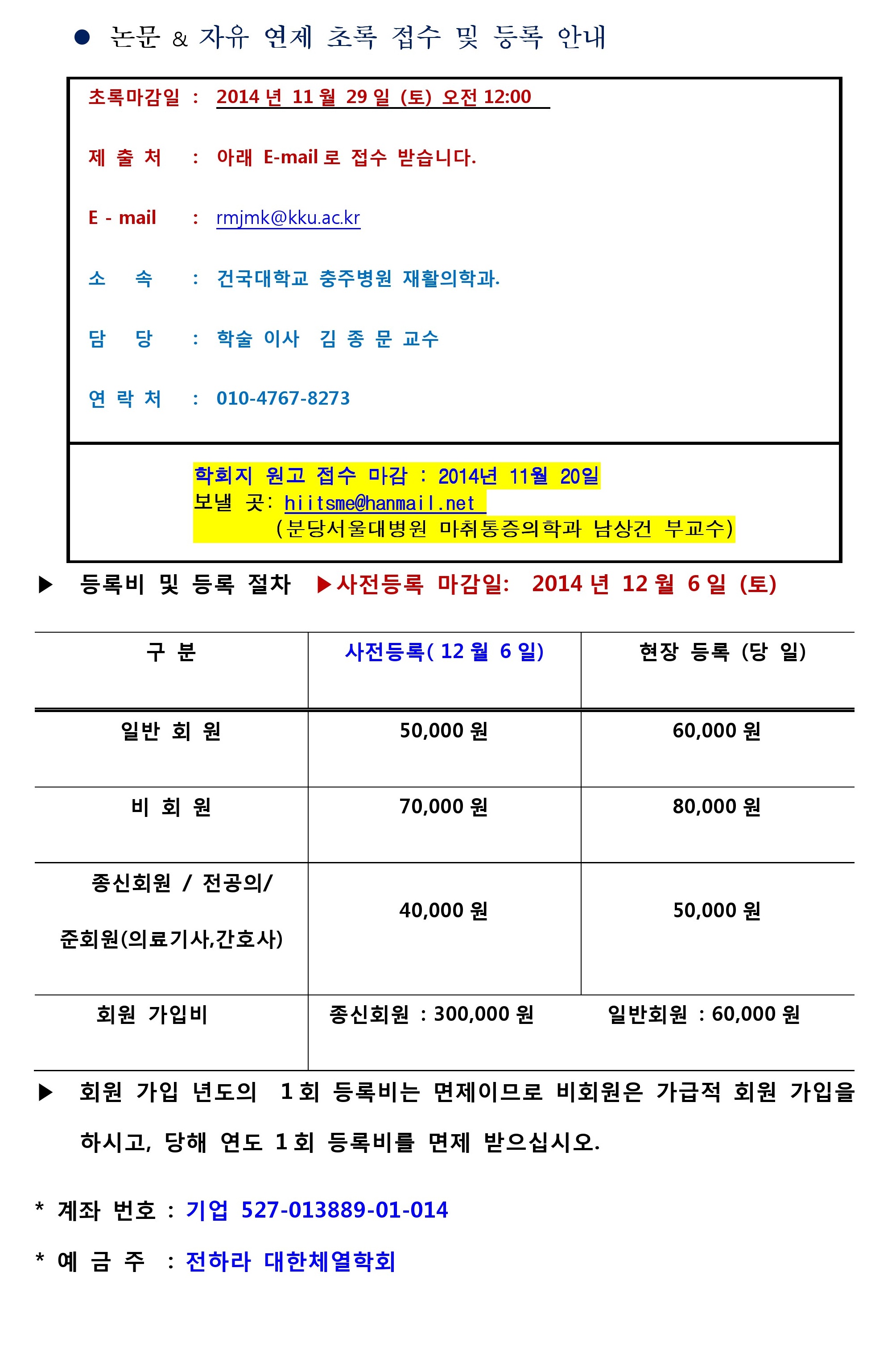 ● 논문 & 자유 연제 초록 접수 및 등록 안내

초록마감일 : 2014 년 11 월 29 일 (토) 오전 12:00

제 출 처 : 아래 E-mail 로 접수 받습니다.

E - mail : rmjmk@kku.ac.kr

소 속 : 건국대학교 충주병원 재활의학과.

담 당 : 학술 이사 김 종 문 교수

연 락 처 : 010-4767-8273

학회지 원고 접수 마감 : 2014년 11월 20일
보낼 곳: hiitsme@hanmail.net
(분당서울대병원 마취통증의학과 남상건 부교수)

▶ 등록비 및 등록 절차 ▶사전등록 마감일: 2014 년 12 월 6 일 (토)

| 구 분 | 사전등록( 12 월 6 일) | 현장 등록 (당 일) |
|---|---|---|
| 일반 회 원 | 50,000 원 | 60,000 원 |
| 비 회 원 | 70,000 원 | 80,000 원 |
| 종신회원 / 전공의/ 준회원(의료기사,간호사) | 40,000 원 | 50,000 원 |
| 회원 가입비 | 종신회원 : 300,000 원 | 일반회원 : 60,000 원 |

▶ 회원 가입 년도의 1 회 등록비는 면제이므로 비회원은 가급적 회원 가입을 하시고, 당해 연도 1 회 등록비를 면제 받으십시오.

* 계좌 번호 : 기업 527-013889-01-014

* 예 금 주 : 전하라 대한체열학회